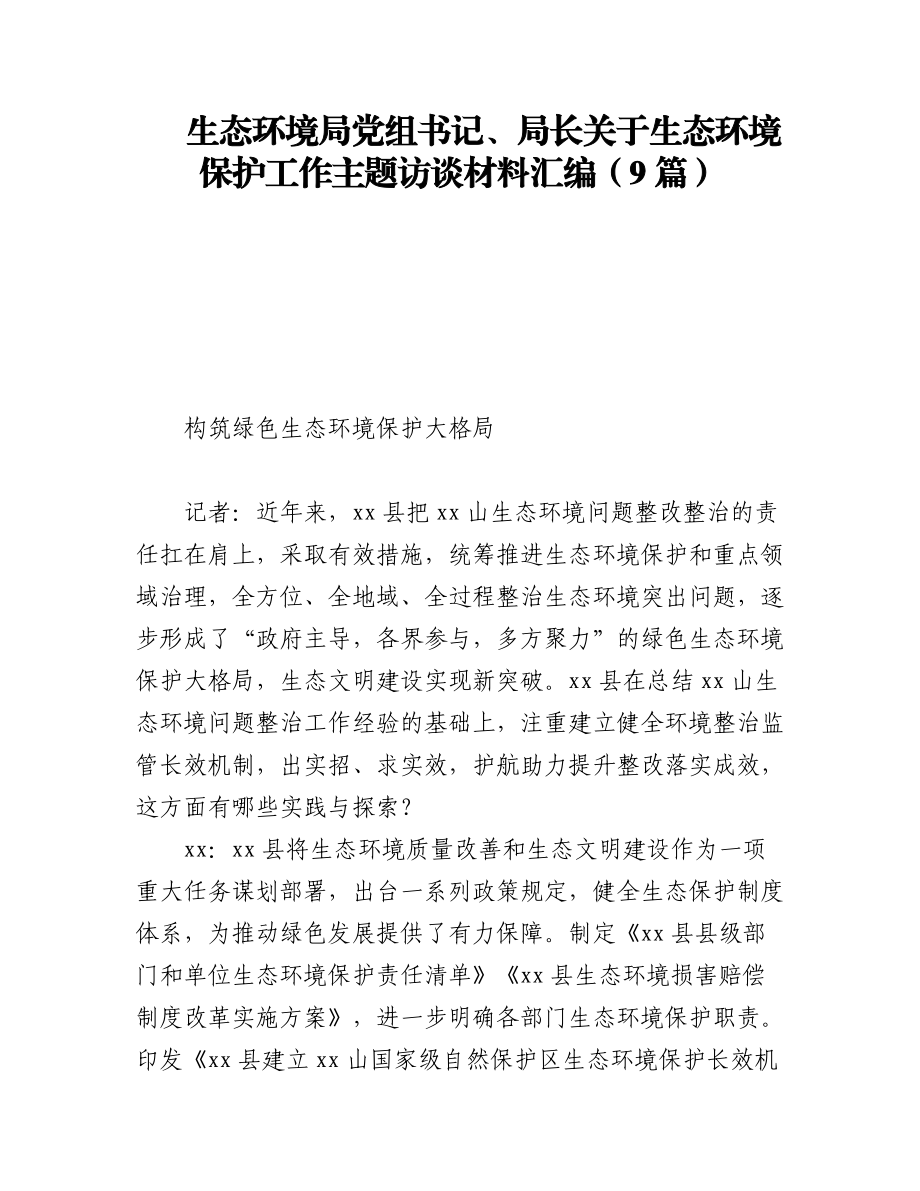 生态环境局党组书记、局长关于生态环境保护工作主题访谈材料汇编（9篇）

构筑绿色生态环境保护大格局

记者：近年来，xx县把xx山生态环境问题整改整治的责任扛在肩上，采取有效措施，统筹推进生态环境保护和重点领域治理，全方位、全地域、全过程整治生态环境突出问题，逐步形成了“政府主导，各界参与，多方聚力”的绿色生态环境保护大格局，生态文明建设实现新突破。xx县在总结xx山生态环境问题整治工作经验的基础上，注重建立健全环境整治监管长效机制，出实招、求实效，护航助力提升整改落实成效，这方面有哪些实践与探索？

xx：xx县将生态环境质量改善和生态文明建设作为一项重大任务谋划部署，出台一系列政策规定，健全生态保护制度体系，为推动绿色发展提供了有力保障。制定《xx县县级部门和单位生态环境保护责任清单》《xx县生态环境损害赔偿制度改革实施方案》，进一步明确各部门生态环境保护职责。印发《xx县建立xx山国家级自然保护区生态环境保护长效机